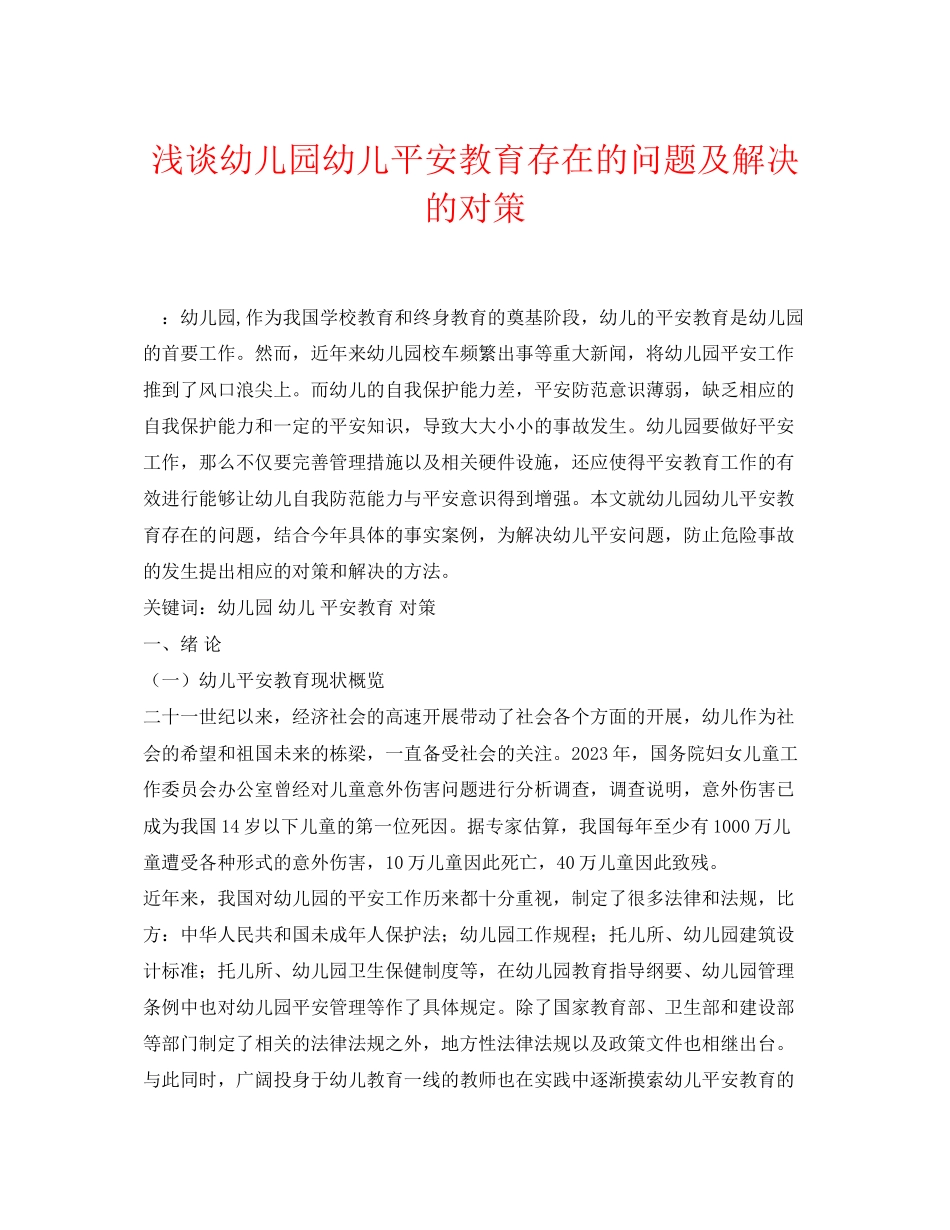 浅谈幼儿园幼儿平安教育存在的问题及解决的对策

：幼儿园,作为我国学校教育和终身教育的奠基阶段，幼儿的平安教育是幼儿园的首要工作。然而，近年来幼儿园校车频繁出事等重大新闻，将幼儿园平安工作推到了风口浪尖上。而幼儿的自我保护能力差，平安防范意识薄弱，缺乏相应的自我保护能力和一定的平安知识，导致大大小小的事故发生。幼儿园要做好平安工作，那么不仅要完善管理措施以及相关硬件设施，还应使得平安教育工作的有效进行能够让幼儿自我防范能力与平安意识得到增强。本文就幼儿园幼儿平安教育存在的问题，结合今年具体的事实案例，为解决幼儿平安问题，防止危险事故的发生提出相应的对策和解决的方法。

关键词：幼儿园 幼儿 平安教育 对策

一、绪 论

（一）幼儿平安教育现状概览

二十一世纪以来，经济社会的高速开展带动了社会各个方面的开展，幼儿作为社会的希望和祖国未来的栋梁，一直备受社会的关注。2023年，国务院妇女儿童工作委员会办公室曾经对儿童意外伤害问题进行分析调查，调查说明，意外伤害已成为我国14岁以下儿童的第一位死因。据专家估算，我国每年至少有1000万儿童遭受各种形式的意外伤害，10万儿童因此死亡，40万儿童因此致残。

近年来，我国对幼儿园的平安工作历来都十分重视，制定了很多法律和法规，比方：中华人民共和国未成年人保护法；幼儿园工作规程；托儿所、幼儿园建筑设计标准；托儿所、幼儿园卫生保健制度等，在幼儿园教育指导纲要、幼儿园管理条例中也对幼儿园平安管理等作了具体规定。除了国家教育部、卫生部和建设部等部门制定了相关的法律法规之外，地方性法律法规以及政策文件也相继出台。与此同时，广阔投身于幼儿教育一线的教师也在实践中逐渐摸索幼儿平安教育的